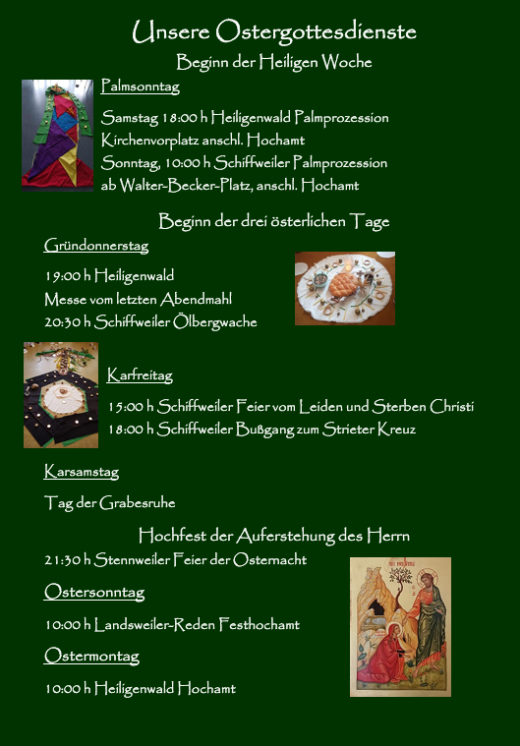 Unsere Ostergottesdienste

Beginn der Heiligen Woche

Palmsonntag

Samstag 18:00 h Heiligenwald Palmprozession
Kirchenvorplatz anschl. Hochamt
Sonntag, 10:00 h Schiffweiler Palmprozession
ab Walter-Becker-Platz, anschl. Hochamt

Beginn der drei österlichen Tage

Gründonnerstag

19:00 h Heiligenwald
Messe vom letzten Abendmahl
20:30 h Schiffweiler Ölbergwache

Karfreitag

15:00 h Schiffweiler Feier vom Leiden und Sterben Christi
18:00 h Schiffweiler Bußgang zum Strieter Kreuz

Karsamstag

Tag der Grabesruhe

Hochfest der Auferstehung des Herrn

21:30 h Stennweiler Feier der Osternacht

Ostersonntag

10:00 h Landsweiler-Reden Festhochamt

Ostermontag

10:00 h Heiligenwald Hochamt